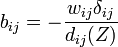 $b_{ij} = -\frac{w_{ij}\delta_{ij}}{d_{ij}(Z)}$